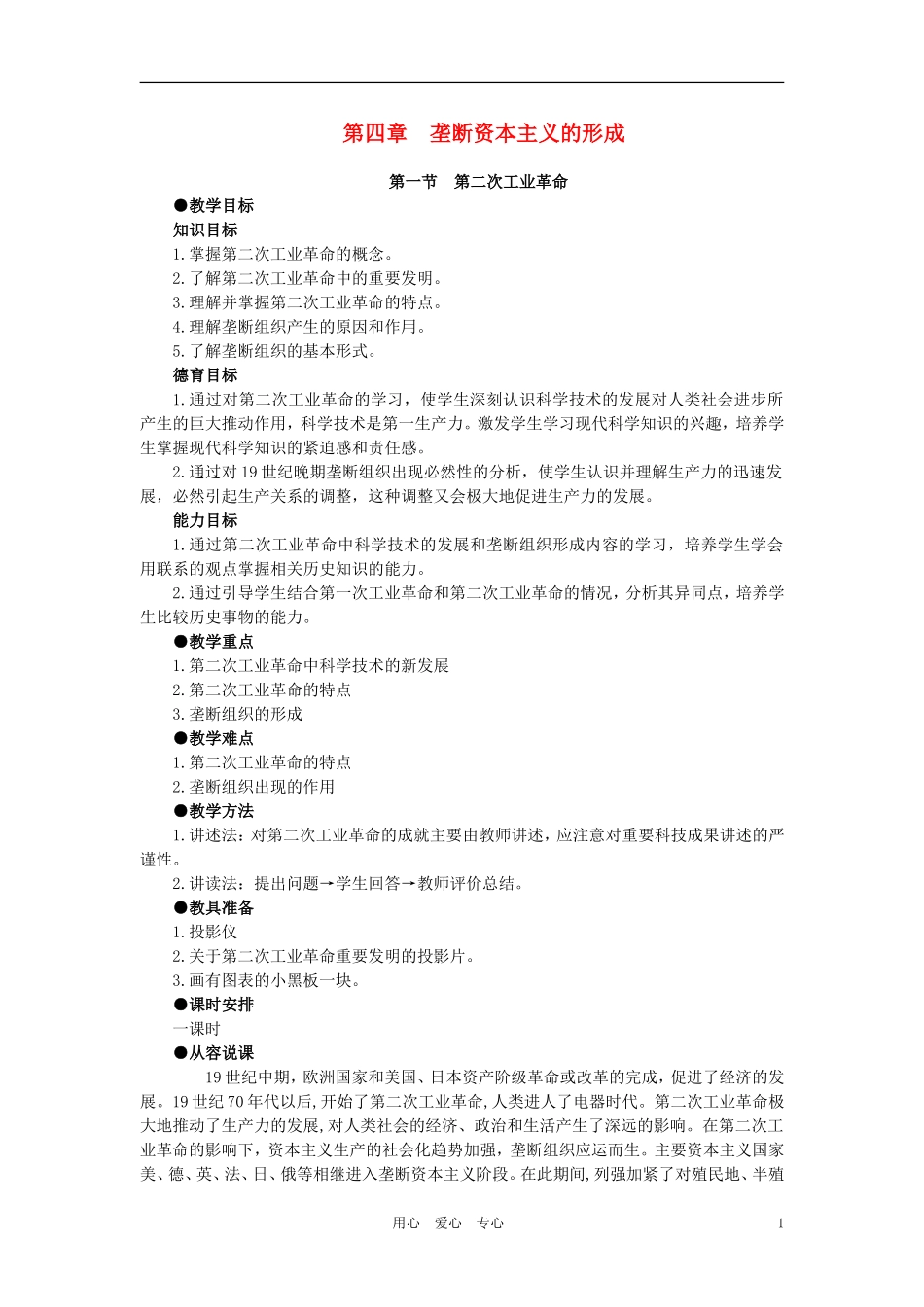 第四章　垄断资本主义的形成

第一节　第二次工业革命

●教学目标

知识目标

1.掌握第二次工业革命的概念。

2.了解第二次工业革命中的重要发明。

3.理解并掌握第二次工业革命的特点。

4.理解垄断组织产生的原因和作用。

5.了解垄断组织的基本形式。

德育目标

1.通过对第二次工业革命的学习，使学生深刻认识科学技术的发展对人类社会进步所产生的巨大推动作用，科学技术是第一生产力。激发学生学习现代科学知识的兴趣，培养学生掌握现代科学知识的紧迫感和责任感。

2.通过对19世纪晚期垄断组织出现必然性的分析，使学生认识并理解生产力的迅速发展，必然引起生产关系的调整，这种调整又会极大地促进生产力的发展。

能力目标

1.通过第二次工业革命中科学技术的发展和垄断组织形成内容的学习，培养学生学会用联系的观点掌握相关历史知识的能力。

2.通过引导学生结合第一次工业革命和第二次工业革命的情况，分析其异同点，培养学生比较历史事物的能力。

●教学重点

1.第二次工业革命中科学技术的新发展

2.第二次工业革命的特点

3.垄断组织的形成

●教学难点

1.第二次工业革命的特点

2.垄断组织出现的作用

●教学方法

1.讲述法：对第二次工业革命的成就主要由教师讲述，应注意对重要科技成果讲述的严谨性。

2.讲读法：提出问题→学生回答→教师评价总结。

●教具准备

1.投影仪

2.关于第二次工业革命重要发明的投影片。

3.画有图表的小黑板一块。

●课时安排

一课时

●从容说课

19世纪中期，欧洲国家和美国、日本资产阶级革命或改革的完成，促进了经济的发展。19世纪70年代以后，开始了第二次工业革命，人类进人了电器时代。第二次工业革命极大地推动了生产力的发展，对人类社会的经济、政治和生活产生了深远的影响。在第二次工业革命的影响下，资本主义生产的社会化趋势加强，垄断组织应运而生。主要资本主义国家美、德、英、法、日、俄等相继进入垄断资本主义阶段。在此期间，列强加紧了对殖民地、半殖

用心　爱心　专心　　1